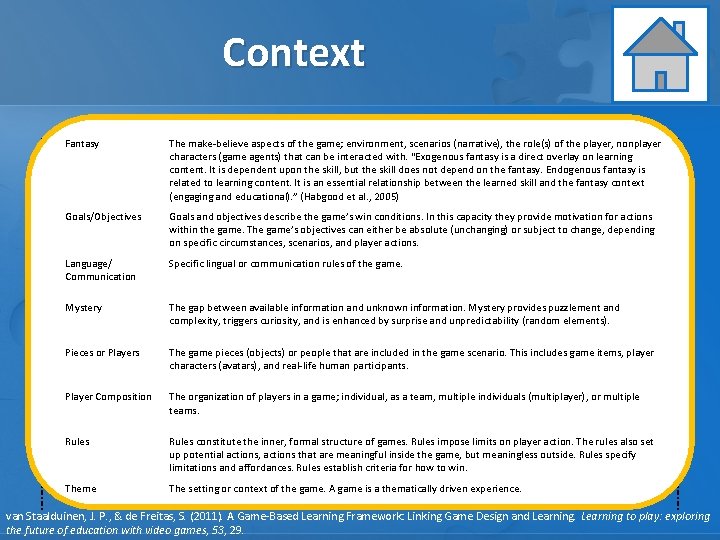 Context

| | |
|---|---|
| Fantasy | The make-believe aspects of the game; environment, scenarios (narrative), the role(s) of the player, nonplayer characters (game agents) that can be interacted with. "Exogenous fantasy is a direct overlay on learning content. It is dependent upon the skill, but the skill does not depend on the fantasy. Endogenous fantasy is related to learning content. It is an essential relationship between the learned skill and the fantasy context (engaging and educational)." (Habgood et al., 2005) |
| Goals/Objectives | Goals and objectives describe the game's win conditions. In this capacity they provide motivation for actions within the game. The game's objectives can either be absolute (unchanging) or subject to change, depending on specific circumstances, scenarios, and player actions. |
| Language/ Communication | Specific lingual or communication rules of the game. |
| Mystery | The gap between available information and unknown information. Mystery provides puzzlement and complexity, triggers curiosity, and is enhanced by surprise and unpredictability (random elements). |
| Pieces or Players | The game pieces (objects) or people that are included in the game scenario. This includes game items, player characters (avatars), and real-life human participants. |
| Player Composition | The organization of players in a game; individual, as a team, multiple individuals (multiplayer), or multiple teams. |
| Rules | Rules constitute the inner, formal structure of games. Rules impose limits on player action. The rules also set up potential actions, actions that are meaningful inside the game, but meaningless outside. Rules specify limitations and affordances. Rules establish criteria for how to win. |
| Theme | The setting or context of the game. A game is a thematically driven experience. |

van Staalduinen, J. P., & de Freitas, S. (2011). A Game-Based Learning Framework: Linking Game Design and Learning. Learning to play: exploring the future of education with video games, 53, 29.